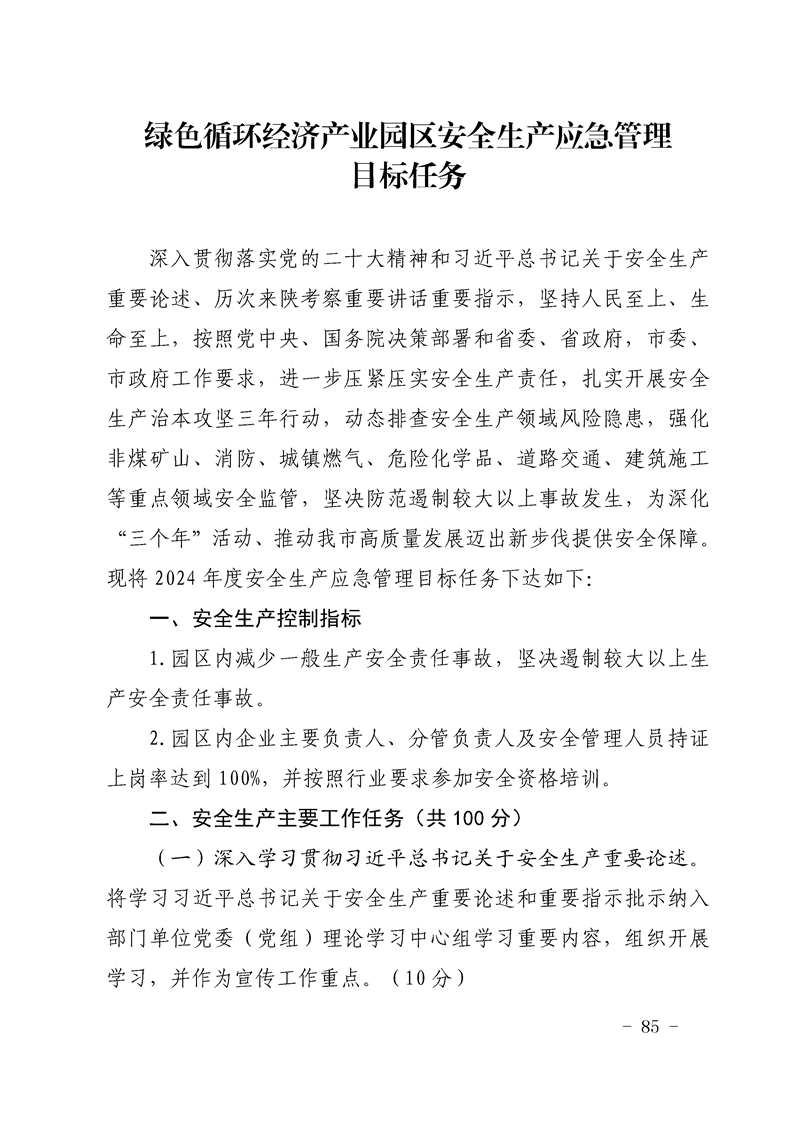 绿色循环经济产业园区安全生产应急管理
目标任务

深入贯彻落实党的二十大精神和习近平总书记关于安全生产重要论述、历次来陕考察重要讲话重要指示，坚持人民至上、生命至上，按照党中央、国务院决策部署和省委、省政府，市委、市政府工作要求，进一步压紧压实安全生产责任，扎实开展安全生产治本攻坚三年行动，动态排查安全生产领域风险隐患，强化非煤矿山、消防、城镇燃气、危险化学品、道路交通、建筑施工等重点领域安全监管，坚决防范遏制较大以上事故发生，为深化“三个年”活动、推动我市高质量发展迈出新步伐提供安全保障。现将2024年度安全生产应急管理目标任务下达如下:

一、安全生产控制指标

1.园区内减少一般生产安全责任事故，坚决遏制较大以上生产安全责任事故。

2.园区内企业主要负责人、分管负责人及安全管理人员持证上岗率达到100%，并按照行业要求参加安全资格培训。

二、安全生产主要工作任务（共100分）

（一）深入学习贯彻习近平总书记关于安全生产重要论述。将学习习近平总书记关于安全生产重要论述和重要指示批示纳入部门单位党委（党组）理论学习中心组学习重要内容，组织开展学习，并作为宣传工作重点。（10分）

- 85 -